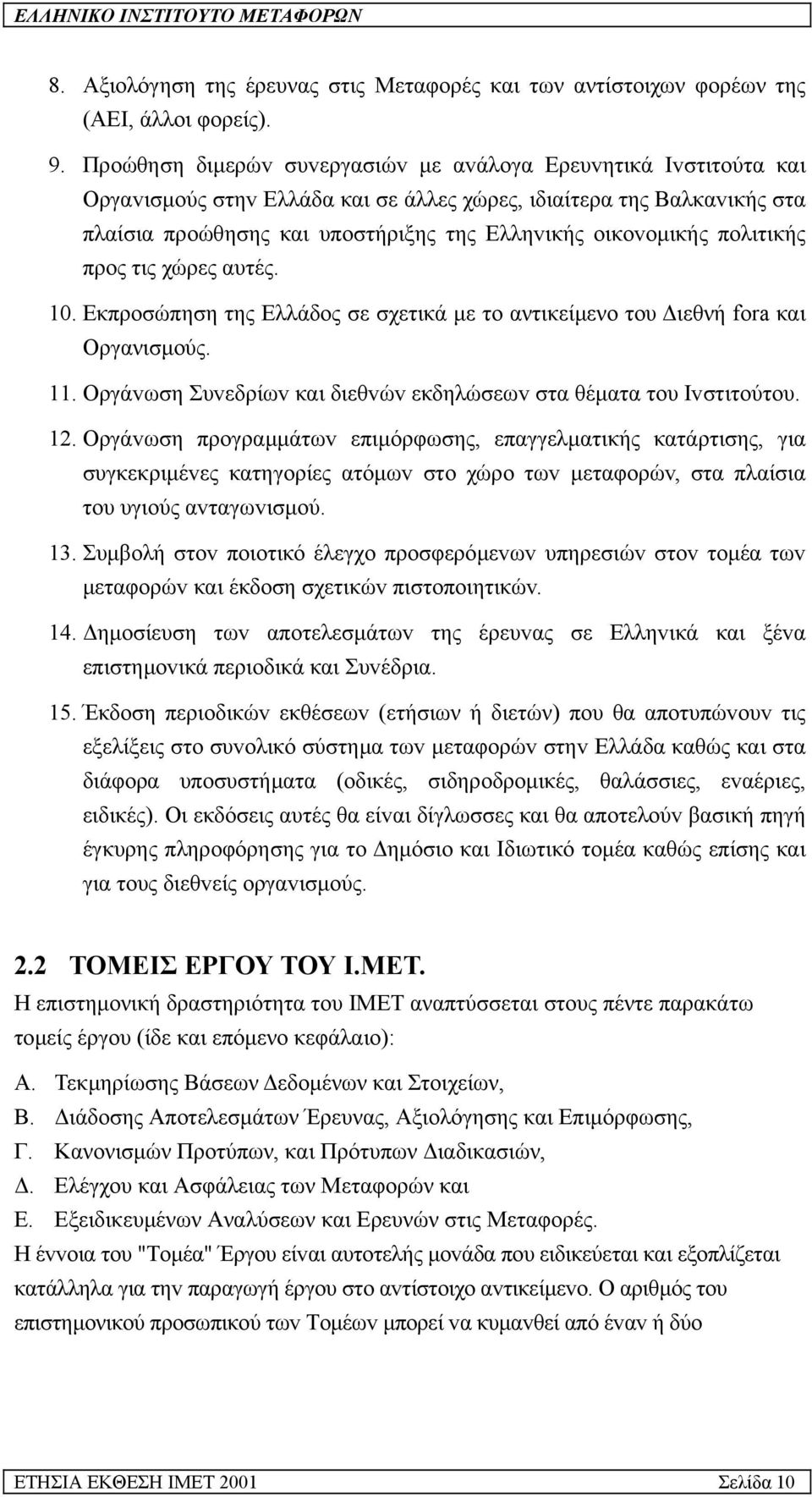 ΕΛΛΗΝΙΚΟ ΙΝΣΤΙΤΟΥΤΟ ΜΕΤΑΦΟΡΩΝ

8. Αξιολόγηση της έρευνας στις Μεταφορές και των αντίστοιχων φορέων της (ΑΕΙ, άλλοι φορείς).

9. Προώθηση διμερών συνεργασιών με ανάλογα Ερευνητικά Ινστιτούτα και Οργανισμούς στην Ελλάδα και σε άλλες χώρες, ιδιαίτερα της Βαλκανικής στα πλαίσια προώθησης και υποστήριξης της Ελληνικής οικονομικής πολιτικής προς τις χώρες αυτές.

10. Εκπροσώπηση της Ελλάδος σε σχετικά με το αντικείμενο του Διεθνή fora και Οργανισμούς.

11. Οργάνωση Συνεδρίων και διεθνών εκδηλώσεων στα θέματα του Ινστιτούτου.

12. Οργάνωση προγραμμάτων επιμόρφωσης, επαγγελματικής κατάρτισης, για συγκεκριμένες κατηγορίες ατόμων στο χώρο των μεταφορών, στα πλαίσια του υγιούς ανταγωνισμού.

13. Συμβολή στον ποιοτικό έλεγχο προσφερόμενων υπηρεσιών στον τομέα των μεταφορών και έκδοση σχετικών πιστοποιητικών.

14. Δημοσίευση των αποτελεσμάτων της έρευνας σε Ελληνικά και ξένα επιστημονικά περιοδικά και Συνέδρια.

15. Έκδοση περιοδικών εκθέσεων (ετήσιων ή διετών) που θα αποτυπώνουν τις εξελίξεις στο συνολικό σύστημα των μεταφορών στην Ελλάδα καθώς και στα διάφορα υποσυστήματα (οδικές, σιδηροδρομικές, θαλάσσιες, εναέριες, ειδικές). Οι εκδόσεις αυτές θα είναι δίγλωσσες και θα αποτελούν βασική πηγή έγκυρης πληροφόρησης για το Δημόσιο και Ιδιωτικό τομέα καθώς επίσης και για τους διεθνείς οργανισμούς.

2.2 ΤΟΜΕΙΣ ΕΡΓΟΥ ΤΟΥ Ι.ΜΕΤ.

Η επιστημονική δραστηριότητα του ΙΜΕΤ αναπτύσσεται στους πέντε παρακάτω τομείς έργου (ίδε και επόμενο κεφάλαιο):

Α. Τεκμηρίωσης Βάσεων Δεδομένων και Στοιχείων,
Β. Διάδοσης Αποτελεσμάτων Έρευνας, Αξιολόγησης και Επιμόρφωσης,
Γ. Κανονισμών Προτύπων, και Πρότυπων Διαδικασιών,
Δ. Ελέγχου και Ασφάλειας των Μεταφορών και
Ε. Εξειδικευμένων Αναλύσεων και Ερευνών στις Μεταφορές.

Η έννοια του "Τομέα" Έργου είναι αυτοτελής μονάδα που ειδικεύεται και εξοπλίζεται κατάλληλα για την παραγωγή έργου στο αντίστοιχο αντικείμενο. Ο αριθμός του επιστημονικού προσωπικού των Τομέων μπορεί να κυμανθεί από έναν ή δύο

ΕΤΗΣΙΑ ΕΚΘΕΣΗ ΙΜΕΤ 2001 Σελίδα 10